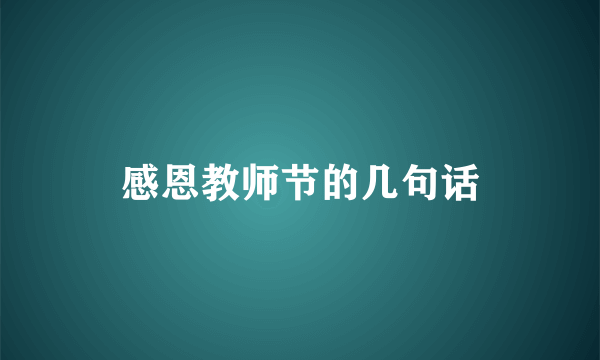 感恩教师节的几句话